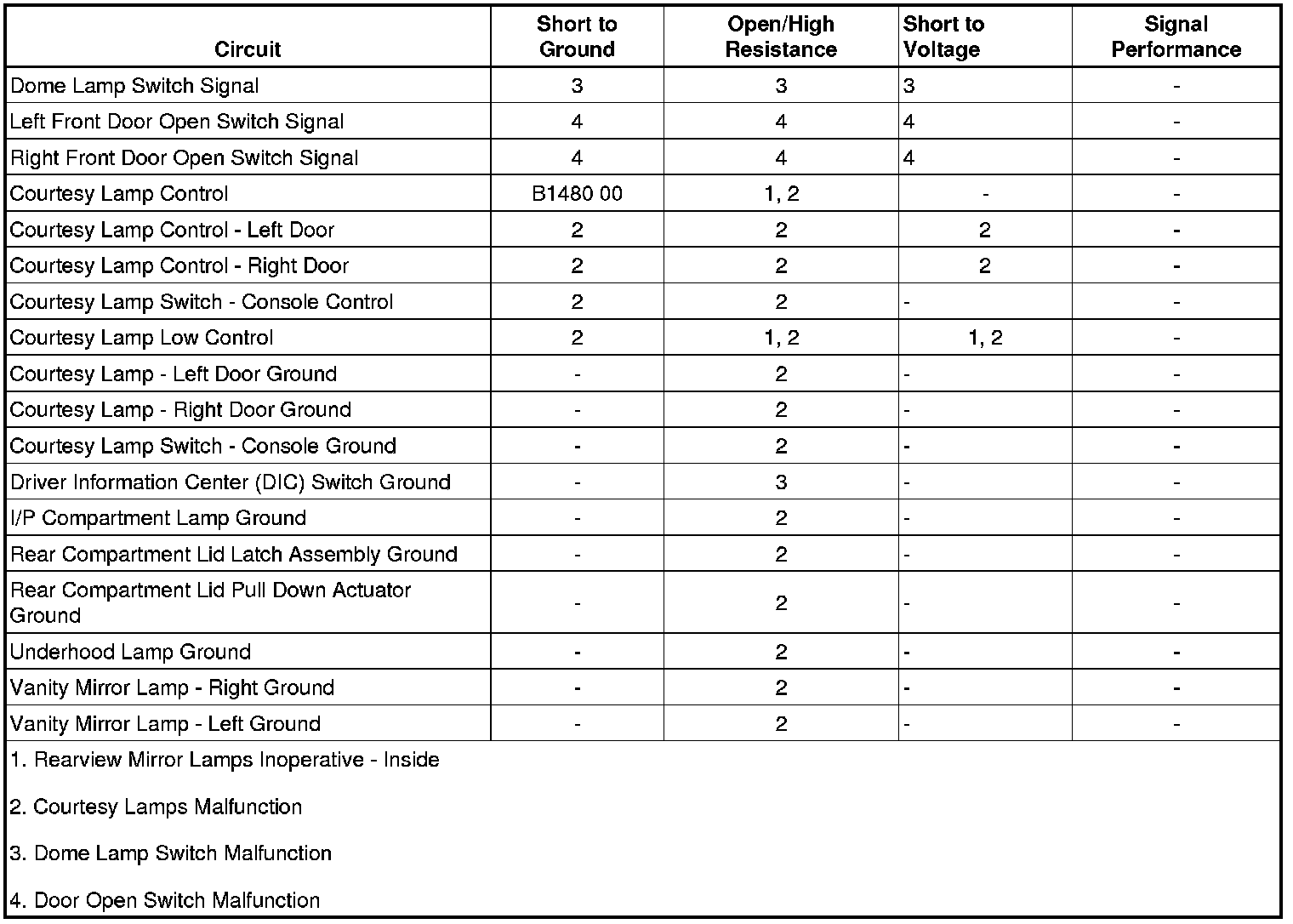 | Circuit | Short to Ground | Open/High Resistance | Short to Voltage | Signal Performance |
|---|---|---|---|---|
| Dome Lamp Switch Signal | 3 | 3 | 3 | - |
| Left Front Door Open Switch Signal | 4 | 4 | 4 | - |
| Right Front Door Open Switch Signal | 4 | 4 | 4 | - |
| Courtesy Lamp Control | B1480 00 | 1, 2 | - | - |
| Courtesy Lamp Control - Left Door | 2 | 2 | 2 | - |
| Courtesy Lamp Control - Right Door | 2 | 2 | 2 | - |
| Courtesy Lamp Switch - Console Control | 2 | 2 | - | - |
| Courtesy Lamp Low Control | 2 | 1, 2 | 1, 2 | - |
| Courtesy Lamp - Left Door Ground | - | 2 | - | - |
| Courtesy Lamp - Right Door Ground | - | 2 | - | - |
| Courtesy Lamp Switch - Console Ground | - | 2 | - | - |
| Driver Information Center (DIC) Switch Ground | - | 3 | - | - |
| I/P Compartment Lamp Ground | - | 2 | - | - |
| Rear Compartment Lid Latch Assembly Ground | - | 2 | - | - |
| Rear Compartment Lid Pull Down Actuator Ground | - | 2 | - | - |
| Underhood Lamp Ground | - | 2 | - | - |
| Vanity Mirror Lamp - Right Ground | - | 2 | - | - |
| Vanity Mirror Lamp - Left Ground | - | 2 | - | - |

1. Rearview Mirror Lamps Inoperative - Inside

2. Courtesy Lamps Malfunction

3. Dome Lamp Switch Malfunction

4. Door Open Switch Malfunction